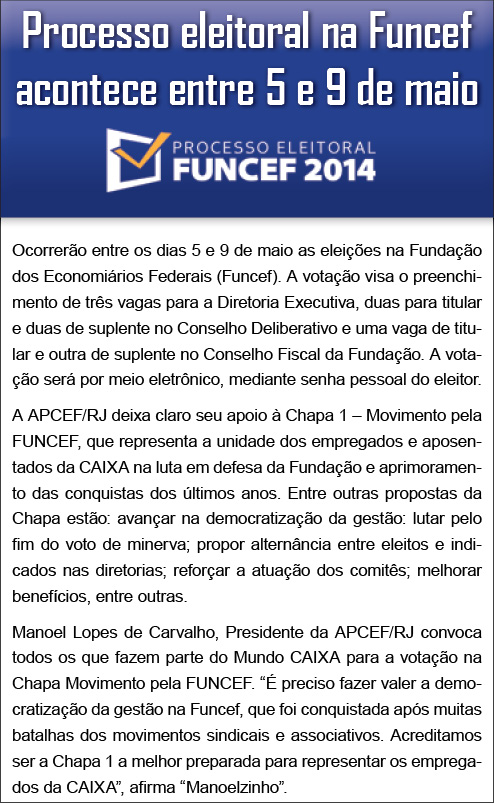 Processo eleitoral na Funcef acontece entre 5 e 9 de maio

PROCESSO ELEITORAL
FUNCEF 2014

Ocorrerão entre os dias 5 e 9 de maio as eleições na Fundação dos Economiários Federais (Funcef). A votação visa o preenchimento de três vagas para a Diretoria Executiva, duas para titular e duas de suplente no Conselho Deliberativo e uma vaga de titular e outra de suplente no Conselho Fiscal da Fundação. A votação será por meio eletrônico, mediante senha pessoal do eleitor.

A APCEF/RJ deixa claro seu apoio à Chapa 1 – Movimento pela FUNCEF, que representa a unidade dos empregados e aposentados da CAIXA na luta em defesa da Fundação e aprimoramento das conquistas dos últimos anos. Entre outras propostas da Chapa estão: avançar na democratização da gestão: lutar pelo fim do voto de minerva; propor alternância entre eleitos e indicados nas diretorias; reforçar a atuação dos comitês; melhorar benefícios, entre outras.

Manoel Lopes de Carvalho, Presidente da APCEF/RJ convoca todos os que fazem parte do Mundo CAIXA para a votação na Chapa Movimento pela FUNCEF. “É preciso fazer valer a democratização da gestão na Funcef, que foi conquistada após muitas batalhas dos movimentos sindicais e associativos. Acreditamos ser a Chapa 1 a melhor preparada para representar os empregados da CAIXA”, afirma “Manoelzinho”.